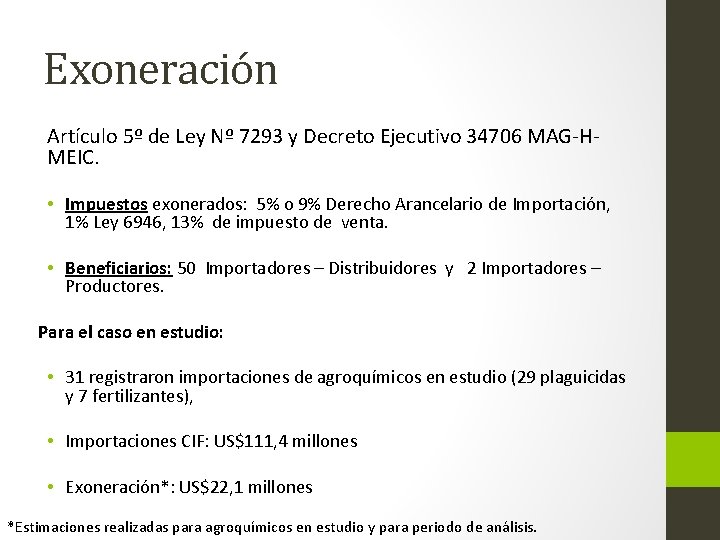 Exoneración

Artículo 5º de Ley Nº 7293 y Decreto Ejecutivo 34706 MAG-H-MEIC.

• Impuestos exonerados: 5% o 9% Derecho Arancelario de Importación, 1% Ley 6946, 13% de impuesto de venta.

• Beneficiarios: 50 Importadores – Distribuidores y 2 Importadores – Productores.

Para el caso en estudio:

• 31 registraron importaciones de agroquímicos en estudio (29 plaguicidas y 7 fertilizantes),

• Importaciones CIF: US$111,4 millones

• Exoneración*: US$22,1 millones

*Estimaciones realizadas para agroquímicos en estudio y para periodo de análisis.